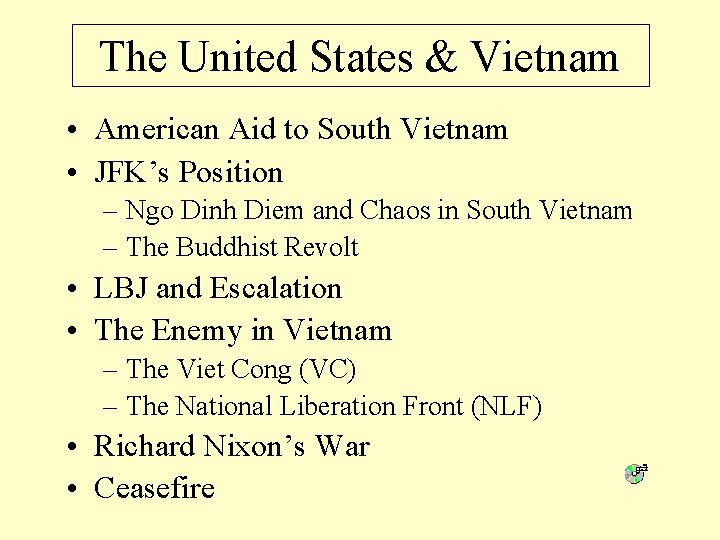 The United States & Vietnam

• American Aid to South Vietnam
• JFK's Position
– Ngo Dinh Diem and Chaos in South Vietnam
– The Buddhist Revolt
• LBJ and Escalation
• The Enemy in Vietnam
– The Viet Cong (VC)
– The National Liberation Front (NLF)
• Richard Nixon's War
• Ceasefire